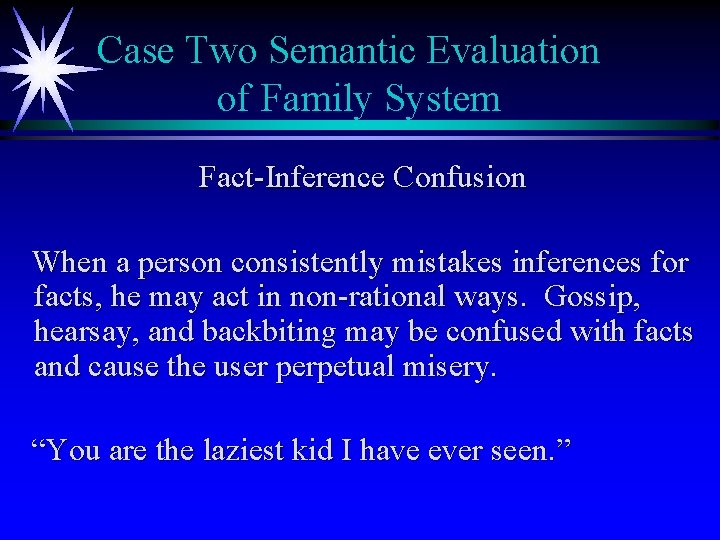 Case Two Semantic Evaluation of Family System

Fact-Inference Confusion

When a person consistently mistakes inferences for facts, he may act in non-rational ways. Gossip, hearsay, and backbiting may be confused with facts and cause the user perpetual misery.

“You are the laziest kid I have ever seen.”